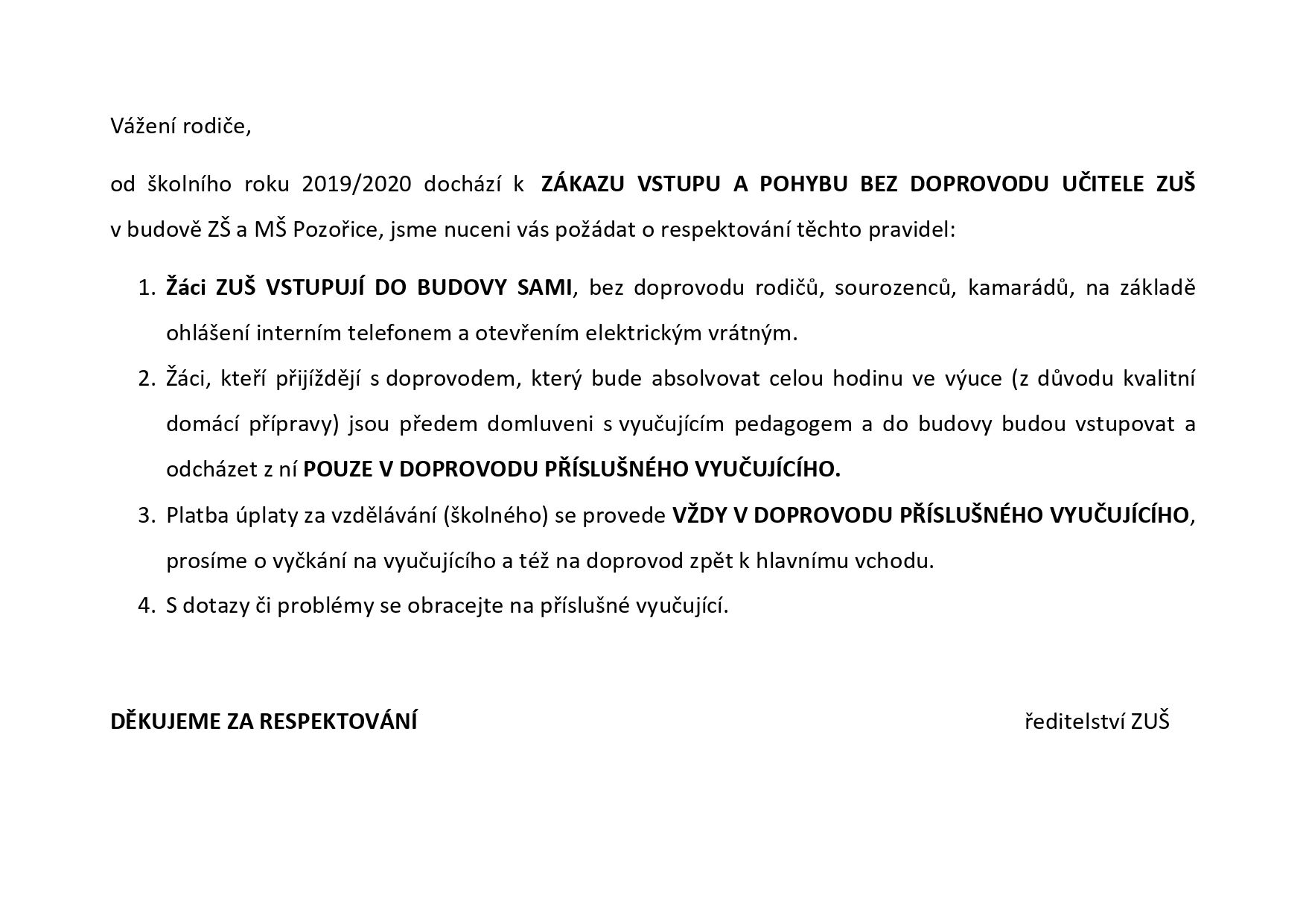 Vážení rodiče,

od školního roku 2019/2020 dochází k ZÁKAZU VSTUPU A POHYBU BEZ DOPROVODU UČITELE ZUŠ v budově ZŠ a MŠ Pozořice, jsme nuceni vás požádat o respektování těchto pravidel:

1. Žáci ZUŠ VSTUPUJÍ DO BUDOVY SAMI, bez doprovodu rodičů, sourozenců, kamarádů, na základě ohlášení interním telefonem a otevřením elektrickým vrátným.
2. Žáci, kteří přijíždějí s doprovodem, který bude absolvovat celou hodinu ve výuce (z důvodu kvalitní domácí přípravy) jsou předem domluveni s vyučujícím pedagogem a do budovy budou vstupovat a odcházet z ní POUZE V DOPROVODU PŘÍSLUŠNÉHO VYUČUJÍCÍHO.
3. Platba úplaty za vzdělávání (školného) se provede VŽDY V DOPROVODU PŘÍSLUŠNÉHO VYUČUJÍCÍHO, prosíme o vyčkání na vyučujícího a též na doprovod zpět k hlavnímu vchodu.
4. S dotazy či problémy se obracejte na příslušné vyučující.

DĚKUJEME ZA RESPEKTOVÁNÍ

ředitelství ZUŠ